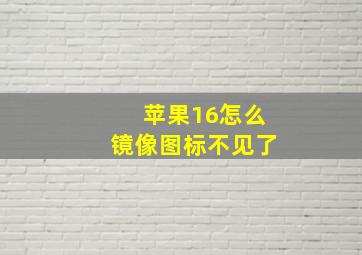 苹果16怎么
镜像图标不见了